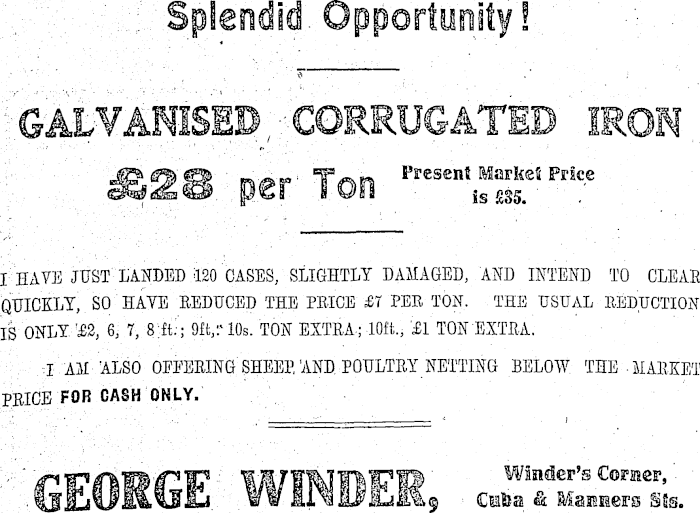 Splendid Opportunity!

GALVANISED CORRUGATED IRON

£28 per Ton

Present Market Price is £35.

I HAVE JUST LANDED 120 CASES, SLIGHTLY DAMAGED, AND INTEND TO CLEAR QUICKLY, SO HAVE REDUCED THE PRICE £7 PER TON. THE USUAL REDUCTION IS ONLY £2, 6, 7, 8 ft.; 9ft., 10s. TON EXTRA; 10ft., £1 TON EXTRA.

I AM ALSO OFFERING SHEEP AND POULTRY NETTING BELOW THE MARKET PRICE FOR CASH ONLY.

GEORGE WINDER,

Winder's Corner,
Cuba & Manners Sts.